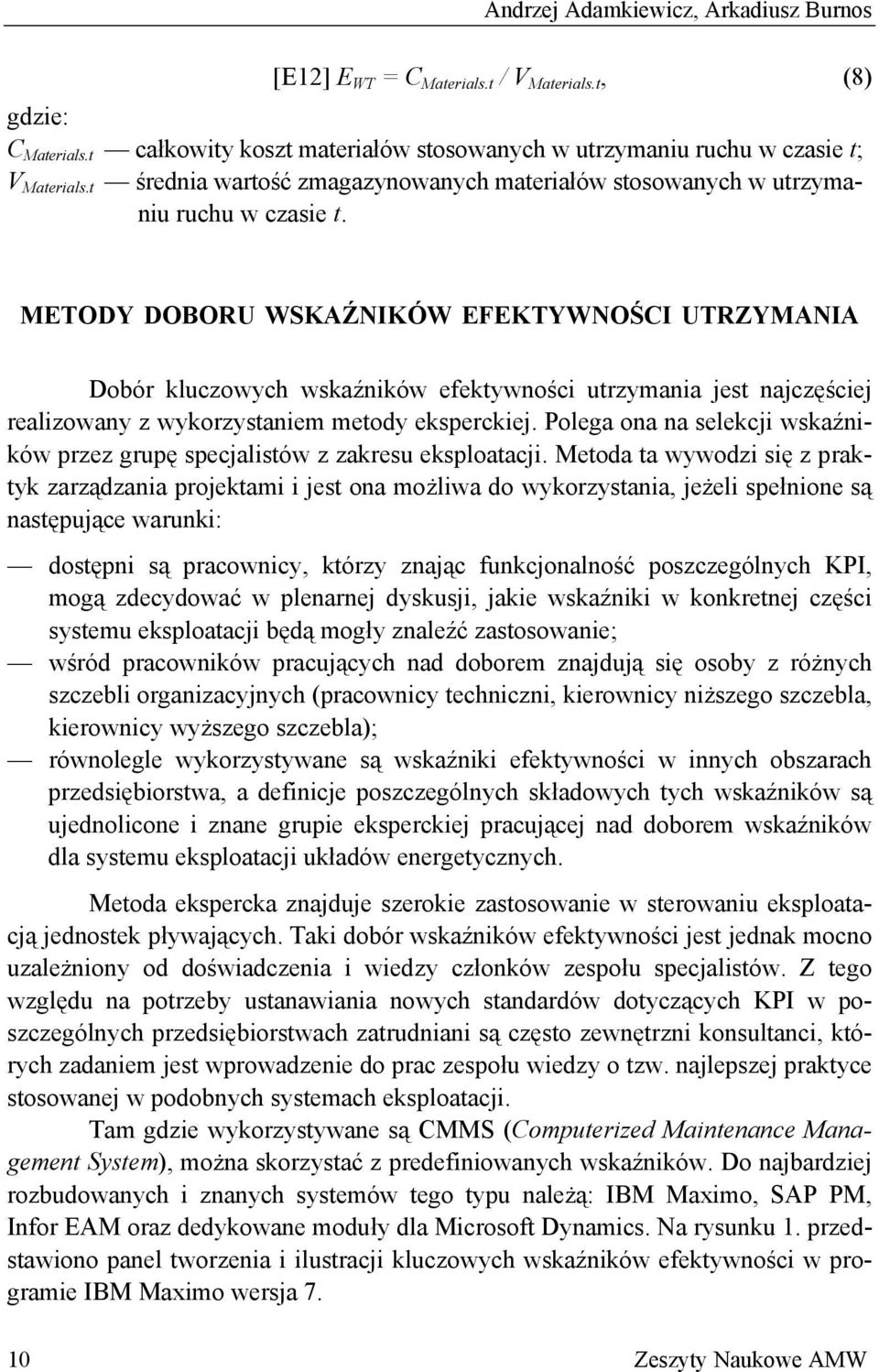 Andrzej Adamkiewicz, Arkadiusz Burnos

[E12] $E_{WT} = C_{Materials.t} / V_{Materials.t}$, (8)

gdzie:
$C_{Materials.t}$ — całkowity koszt materiałów stosowanych w utrzymaniu ruchu w czasie $t$;
$V_{Materials.t}$ — średnia wartość zmagazynowanych materiałów stosowanych w utrzymaniu ruchu w czasie $t$.

METODY DOBORU WSKAŹNIKÓW EFEKTYWNOŚCI UTRZYMANIA

Dobór kluczowych wskaźników efektywności utrzymania jest najczęściej realizowany z wykorzystaniem metody eksperckiej. Polega ona na selekcji wskaźników przez grupę specjalistów z zakresu eksploatacji. Metoda ta wywodzi się z praktyk zarządzania projektami i jest ona możliwa do wykorzystania, jeżeli spełnione są następujące warunki:

— dostępni są pracownicy, którzy znając funkcjonalność poszczególnych KPI, mogą zdecydować w plenarnej dyskusji, jakie wskaźniki w konkretnej części systemu eksploatacji będą mogły znaleźć zastosowanie;
— wśród pracowników pracujących nad doborem znajdują się osoby z różnych szczebli organizacyjnych (pracownicy techniczni, kierownicy niższego szczebla, kierownicy wyższego szczebla);
— równolegle wykorzystywane są wskaźniki efektywności w innych obszarach przedsiębiorstwa, a definicje poszczególnych składowych tych wskaźników są ujednolicone i znane grupie eksperckiej pracującej nad doborem wskaźników dla systemu eksploatacji układów energetycznych.

Metoda ekspercka znajduje szerokie zastosowanie w sterowaniu eksploatacją jednostek pływających. Taki dobór wskaźników efektywności jest jednak mocno uzależniony od doświadczenia i wiedzy członków zespołu specjalistów. Z tego względu na potrzeby ustanawiania nowych standardów dotyczących KPI w poszczególnych przedsiębiorstwach zatrudniani są często zewnętrzni konsultanci, których zadaniem jest wprowadzenie do prac zespołu wiedzy o tzw. najlepszej praktyce stosowanej w podobnych systemach eksploatacji.

Tam gdzie wykorzystywane są CMMS (Computerized Maintenance Management System), można skorzystać z predefiniowanych wskaźników. Do najbardziej rozbudowanych i znanych systemów tego typu należą: IBM Maximo, SAP PM, Infor EAM oraz dedykowane moduły dla Microsoft Dynamics. Na rysunku 1. przedstawiono panel tworzenia i ilustracji kluczowych wskaźników efektywności w programie IBM Maximo wersja 7.

10 Zeszyty Naukowe AMW